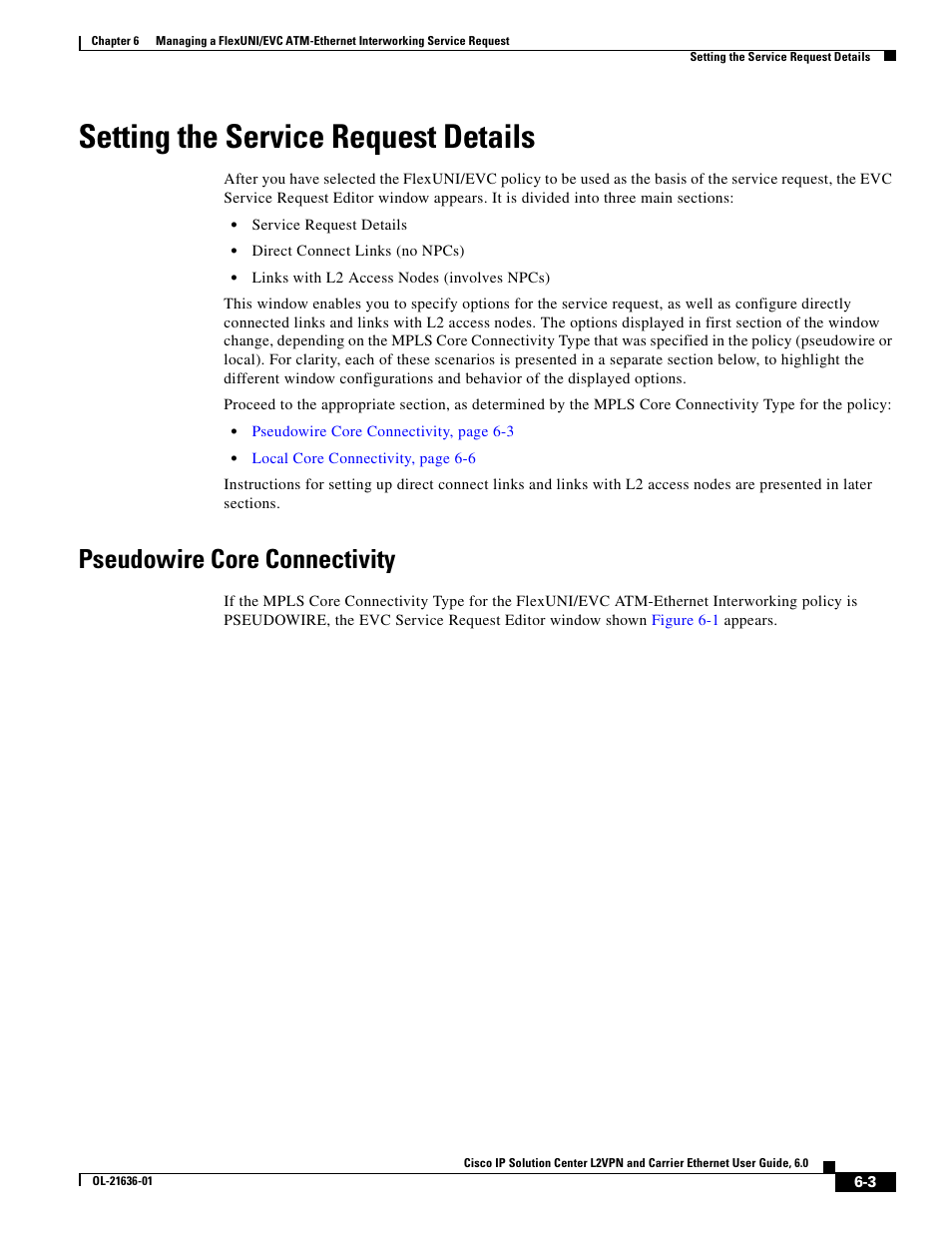 Chapter 6 Managing a FlexUNI/EVC ATM-Ethernet Interworking Service Request

Setting the Service Request Details

Setting the Service Request Details

After you have selected the FlexUNI/EVC policy to be used as the basis of the service request, the EVC Service Request Editor window appears. It is divided into three main sections:

• Service Request Details

• Direct Connect Links (no NPCs)

• Links with L2 Access Nodes (involves NPCs)

This window enables you to specify options for the service request, as well as configure directly connected links and links with L2 access nodes. The options displayed in first section of the window change, depending on the MPLS Core Connectivity Type that was specified in the policy (pseudowire or local). For clarity, each of these scenarios is presented in a separate section below, to highlight the different window configurations and behavior of the displayed options.

Proceed to the appropriate section, as determined by the MPLS Core Connectivity Type for the policy:

• Pseudowire Core Connectivity, page 6-3

• Local Core Connectivity, page 6-6

Instructions for setting up direct connect links and links with L2 access nodes are presented in later sections.

Pseudowire Core Connectivity

If the MPLS Core Connectivity Type for the FlexUNI/EVC ATM-Ethernet Interworking policy is PSEUDOWIRE, the EVC Service Request Editor window shown Figure 6-1 appears.

Cisco IP Solution Center L2VPN and Carrier Ethernet User Guide, 6.0

OL-21636-01

6-3